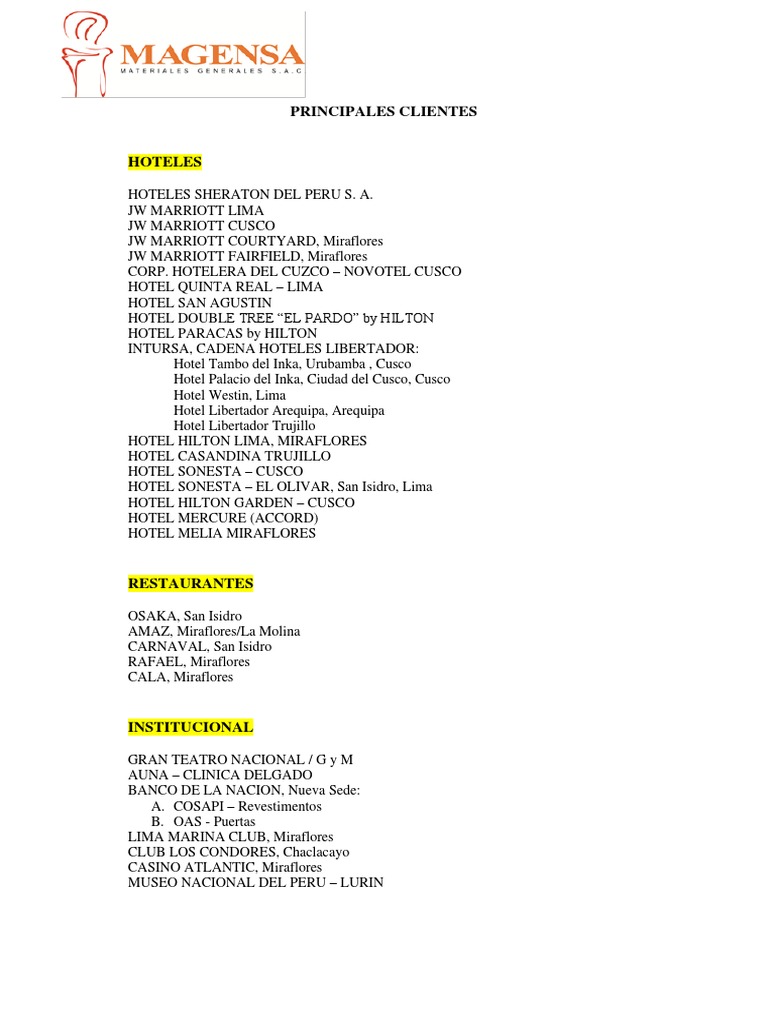 MAGENSA
MATERIALES GENERALES S.A.C

PRINCIPALES CLIENTES

HOTELES

HOTELES SHERATON DEL PERU S. A.
JW MARRIOTT LIMA
JW MARRIOTT CUSCO
JW MARRIOTT COURTYARD, Miraflores
JW MARRIOTT FAIRFIELD, Miraflores
CORP. HOTELERA DEL CUZCO – NOVOTEL CUSCO
HOTEL QUINTA REAL – LIMA
HOTEL SAN AGUSTIN
HOTEL DOUBLE TREE “EL PARDO” by HILTON
HOTEL PARACAS by HILTON
INTURSA, CADENA HOTELES LIBERTADOR:
Hotel Tambo del Inka, Urubamba , Cusco
Hotel Palacio del Inka, Ciudad del Cusco, Cusco
Hotel Westin, Lima
Hotel Libertador Arequipa, Arequipa
Hotel Libertador Trujillo
HOTEL HILTON LIMA, MIRAFLORES
HOTEL CASANDINA TRUJILLO
HOTEL SONESTA – CUSCO
HOTEL SONESTA – EL OLIVAR, San Isidro, Lima
HOTEL HILTON GARDEN – CUSCO
HOTEL MERCURE (ACCORD)
HOTEL MELIA MIRAFLORES

RESTAURANTES

OSAKA, San Isidro
AMAZ, Miraflores/La Molina
CARNAVAL, San Isidro
RAFAEL, Miraflores
CALA, Miraflores

INSTITUCIONAL

GRAN TEATRO NACIONAL / G y M
AUNA – CLINICA DELGADO
BANCO DE LA NACION, Nueva Sede:
A. COSAPI – Revestimentos
B. OAS - Puertas
LIMA MARINA CLUB, Miraflores
CLUB LOS CONDORES, Chaclacayo
CASINO ATLANTIC, Miraflores
MUSEO NACIONAL DEL PERU – LURIN